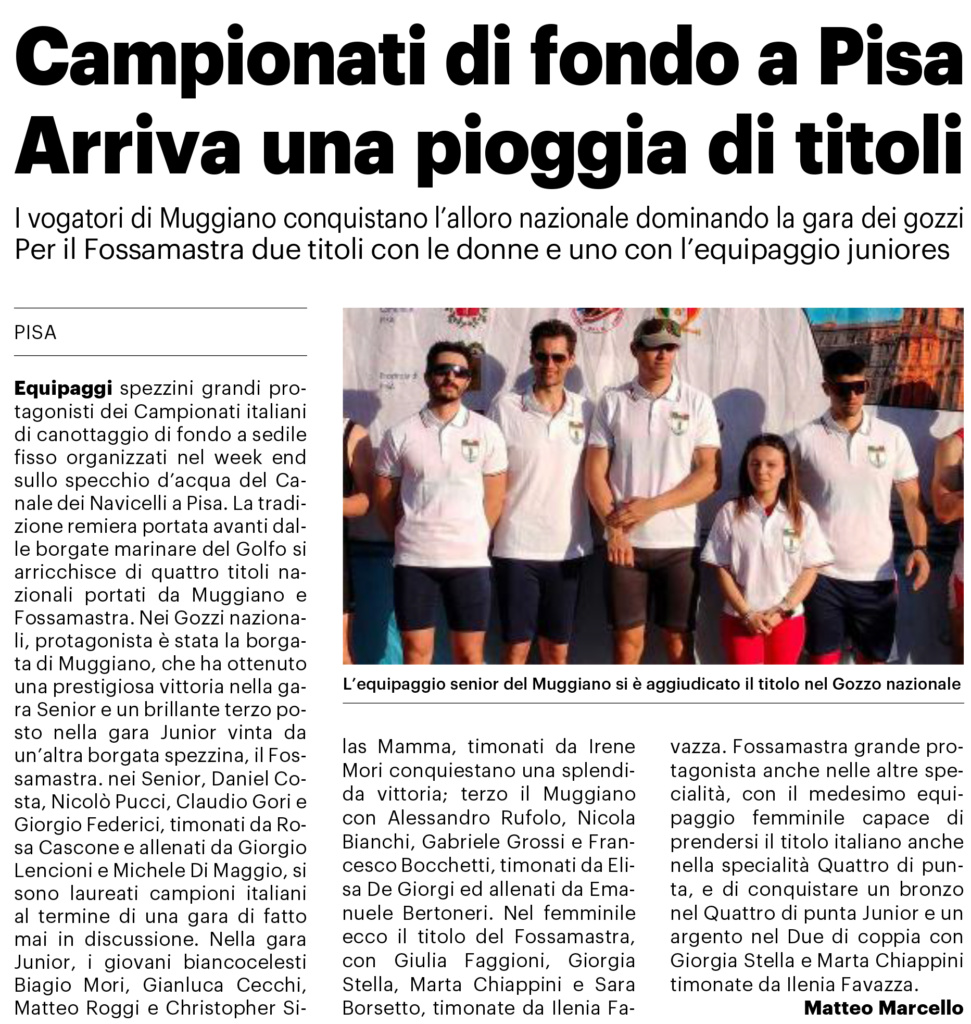 Campionati di fondo a Pisa
Arriva una pioggia di titoli

I vogatori di Muggiano conquistano l'alloro nazionale dominando la gara dei gozzi
Per il Fossamastra due titoli con le donne e uno con l'equipaggio juniores

PISA

Equipaggi spezzini grandi protagonisti dei Campionati italiani di canottaggio di fondo a sedile fisso organizzati nel week end sullo specchio d'acqua del Canale dei Navicelli a Pisa. La tradizione remiera portata avanti dalle borgate marinare del Golfo si arricchisce di quattro titoli nazionali portati da Muggiano e Fossamastra. Nei Gozzi nazionali, protagonista è stata la borgata di Muggiano, che ha ottenuto una prestigiosa vittoria nella gara Senior e un brillante terzo posto nella gara Junior vinta da un'altra borgata spezzina, il Fossamastra. nei Senior, Daniel Costa, Nicolò Pucci, Claudio Gori e Giorgio Federici, timonati da Rosa Cascone e allenati da Giorgio Lencioni e Michele Di Maggio, si sono laureati campioni italiani al termine di una gara di fatto mai in discussione. Nella gara Junior, i giovani biancocelesti Biagio Mori, Gianluca Cecchi, Matteo Roggi e Christopher Silas Mamma, timonati da Irene Mori conquiestano una splendida vittoria; terzo il Muggiano con Alessandro Rufolo, Nicola Bianchi, Gabriele Grossi e Francesco Bocchetti, timonati da Elisa De Giorgi ed allenati da Emanuele Bertoneri. Nel femminile ecco il titolo del Fossamastra, con Giulia Faggioni, Giorgia Stella, Marta Chiappini e Sara Borsetto, timonate da Ilenia Favazza. Fossamastra grande protagonista anche nelle altre specialità, con il medesimo equipaggio femminile capace di prendersi il titolo italiano anche nella specialità Quattro di punta, e di conquistare un bronzo nel Quattro di punta Junior e un argento nel Due di coppia con Giorgia Stella e Marta Chiappini timonate da Ilenia Favazza.

Matteo Marcello

L'equipaggio senior del Muggiano si è aggiudicato il titolo nel Gozzo nazionale